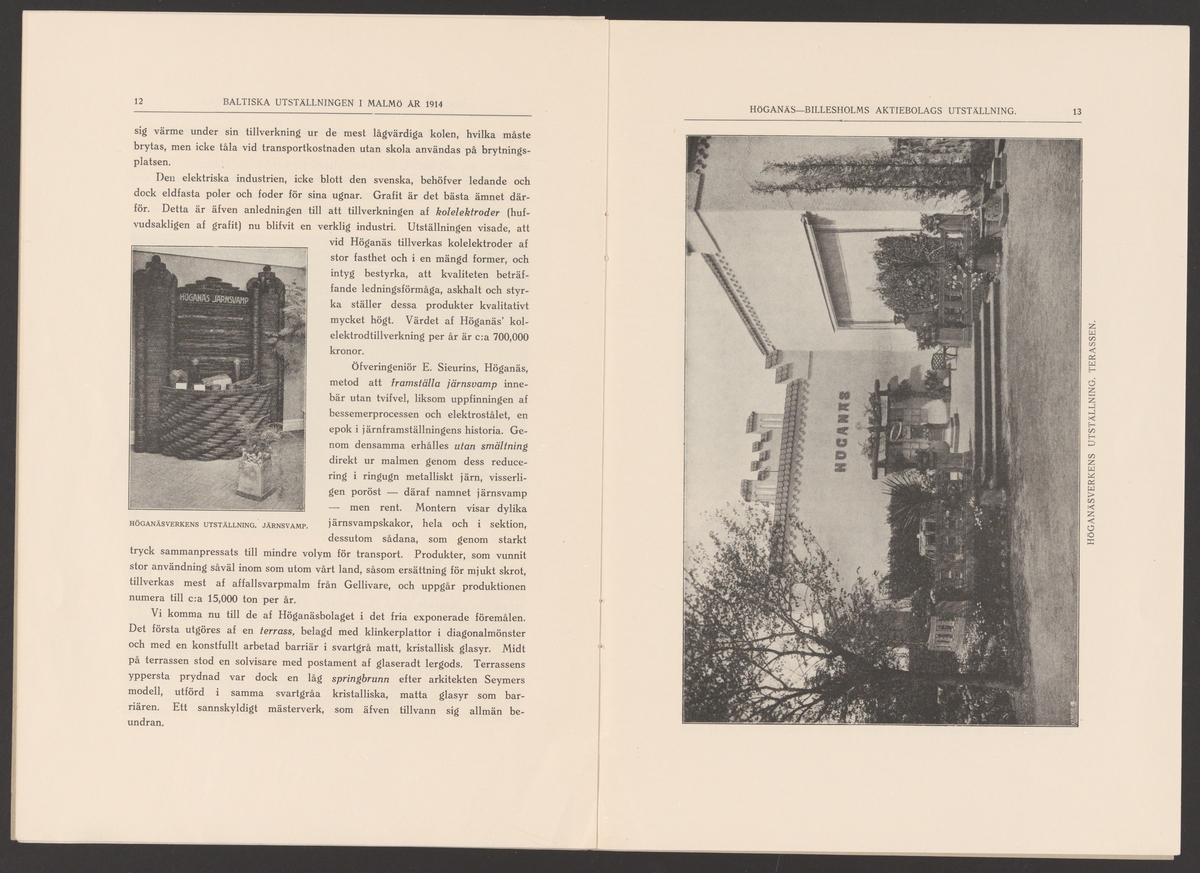 12 BALTISKA UTSTÄLLNINGEN I MALMÖ ÅR 1914

sig värme under sin tillverkning ur de mest lågvärdiga kolen, hvilka måste brytas, men icke tåla vid transportkostnaden utan skola användas på brytningsplatsen.

Den elektriska industrien, icke blott den svenska, behöfver ledande och dock eldfasta poler och foder för sina ugnar. Grafit är det bästa ämnet därför. Detta är äfven anledningen till att tillverkningen af kolelektroder (hufvudsakligen af grafit) nu blifvit en verklig industri. Utställningen visade, att vid Höganäs tillverkas kolelektroder af stor fasthet och i en mängd former, och intyg bestyrka, att kvaliteten beträffande ledningsförmåga, askhalt och styrka ställer dessa produkter kvalitativt mycket högt. Värdet af Höganäs' kolelektrodtillverkning per år är c:a 700,000 kronor.

HÖGANÄS JÄRNSVAMP

HÖGANÄSVERKENS UTSTÄLLNING. JÄRNSVAMP.

Öfveringeniör E. Sieurins, Höganäs, metod att framställa järnsvamp innebär utan tvifvel, liksom uppfinningen af bessemerprocessen och elektrostålet, en epok i järnframställningens historia. Genom densamma erhålles utan smältning direkt ur malmen genom dess reducering i ringugn metalliskt järn, visserligen poröst — däraf namnet järnsvamp — men rent. Montern visar dylika järnsvampskakor, hela och i sektion, dessutom sådana, som genom starkt tryck sammanpressats till mindre volym för transport. Produkter, som vunnit stor användning såväl inom som utom vårt land, såsom ersättning för mjukt skrot, tillverkas mest af affallsvarpmalm från Gellivare, och uppgår produktionen numera till c:a 15,000 ton per år.

Vi komma nu till de af Höganäsbolaget i det fria exponerade föremålen. Det första utgöres af en terrass, belagd med klinkerplattor i diagonalmönster och med en konstfullt arbetad barriär i svartgrå matt, kristallisk glasyr. Midt på terrassen stod en solvisare med postament af glaseradt lergods. Terrassens yppersta prydnad var dock en låg springbrunn efter arkitekten Seymers modell, utförd i samma svartgråa kristalliska, matta glasyr som barriären. Ett sannskyldigt mästerverk, som äfven tillvann sig allmän beundran.

HÖGANÄS—BILLESHOLMS AKTIEBOLAGS UTSTÄLLNING. 13

HÖGANÄS

HÖGANÄSVERKENS UTSTÄLLNING. TERASSEN.